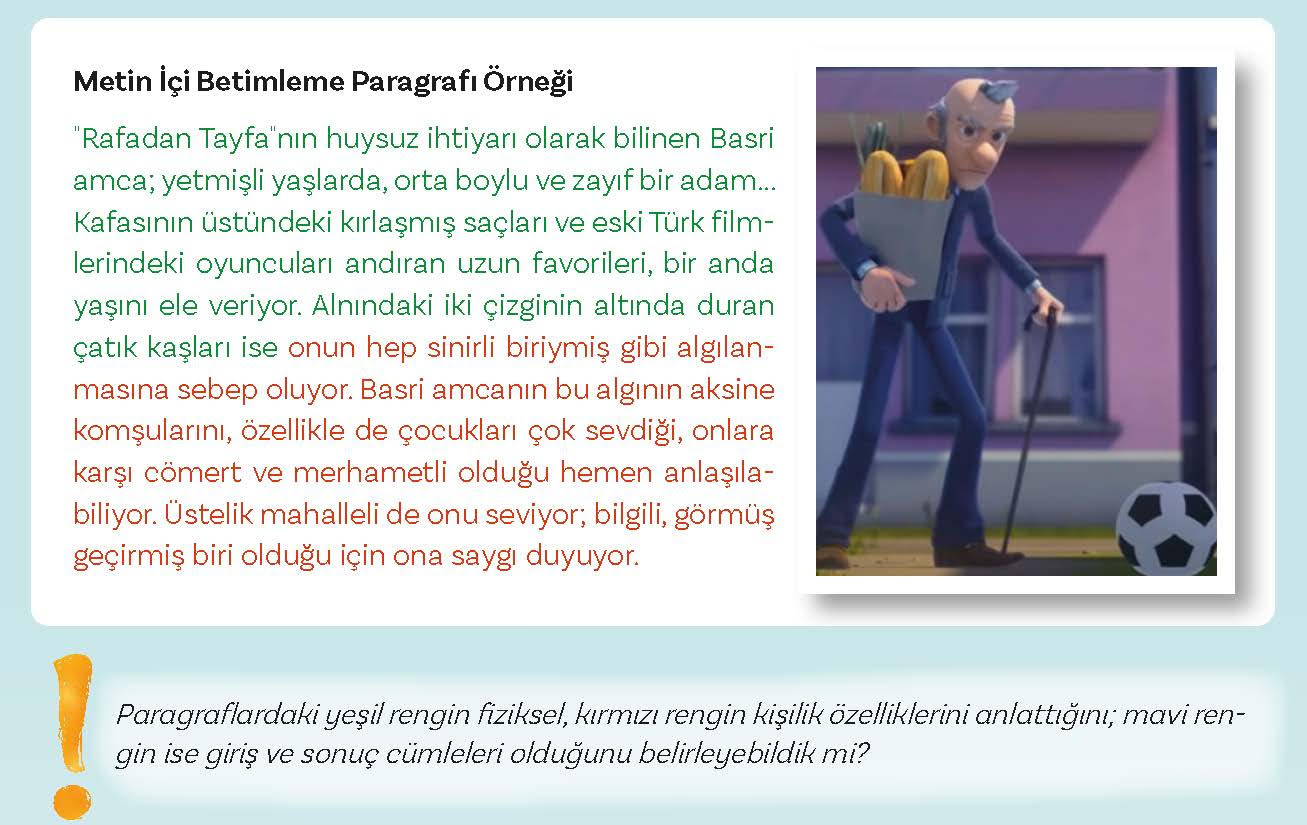 Metin İçi Betimleme Paragrafı Örneği

"Rafadan Tayfa"nın huysuz ihtiyarı olarak bilinen Basri amca; yetmişli yaşlarda, orta boylu ve zayıf bir adam... Kafasının üstündeki kırlaşmış saçları ve eski Türk filmlerindeki oyuncuları andıran uzun favorileri, bir anda yaşını ele veriyor. Alnındaki iki çizginin altında duran çatık kaşları ise onun hep sinirli biriymiş gibi algılanmasına sebep oluyor. Basri amcanın bu algının aksine komşularını, özellikle de çocukları çok sevdiği, onlara karşı cömert ve merhametli olduğu hemen anlaşılabiliyor. Üstelik mahalleli de onu seviyor; bilgili, görmüş geçirmiş biri olduğu için ona saygı duyuyor.

Paragraflardaki yeşil rengin fiziksel, kırmızı rengin kişilik özelliklerini anlattığını; mavi rengin ise giriş ve sonuç cümleleri olduğunu belirleyebildik mi?